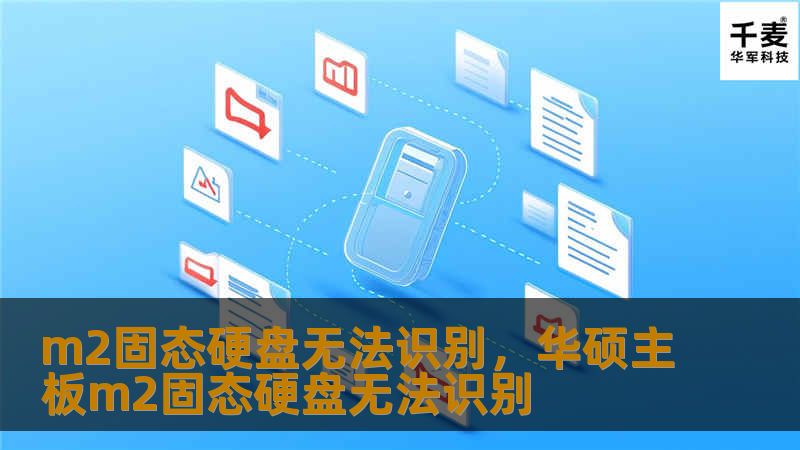 千麦®
华军科技

m2固态硬盘无法识别，华硕主板m2固态硬盘无法识别